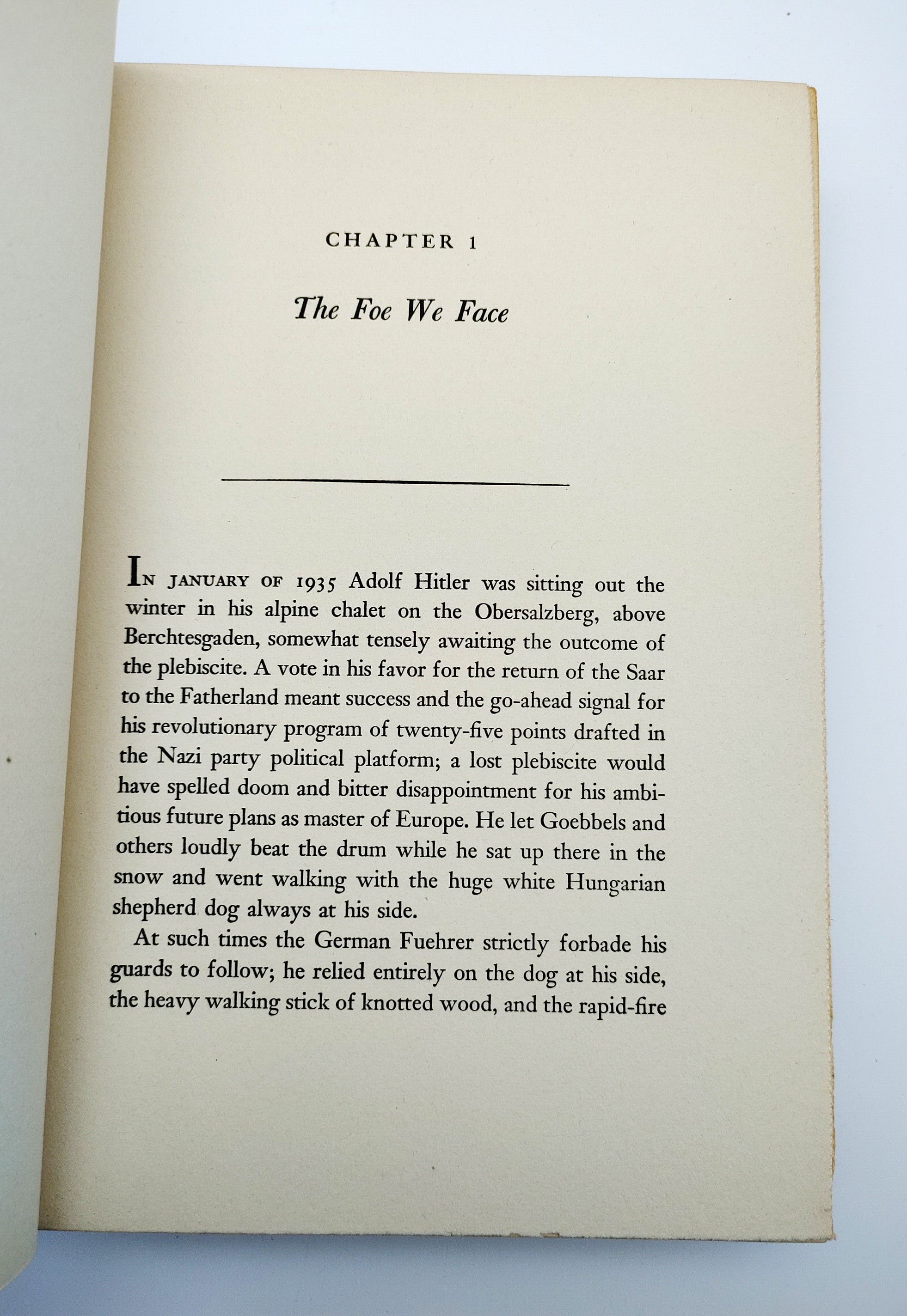 CHAPTER 1

The Foe We Face

IN JANUARY OF 1935 Adolf Hitler was sitting out the winter in his alpine chalet on the Obersalzberg, above Berchtesgaden, somewhat tensely awaiting the outcome of the plebiscite. A vote in his favor for the return of the Saar to the Fatherland meant success and the go-ahead signal for his revolutionary program of twenty-five points drafted in the Nazi party political platform; a lost plebiscite would have spelled doom and bitter disappointment for his ambitious future plans as master of Europe. He let Goebbels and others loudly beat the drum while he sat up there in the snow and went walking with the huge white Hungarian shepherd dog always at his side.

At such times the German Fuehrer strictly forbade his guards to follow; he relied entirely on the dog at his side, the heavy walking stick of knotted wood, and the rapid-fire